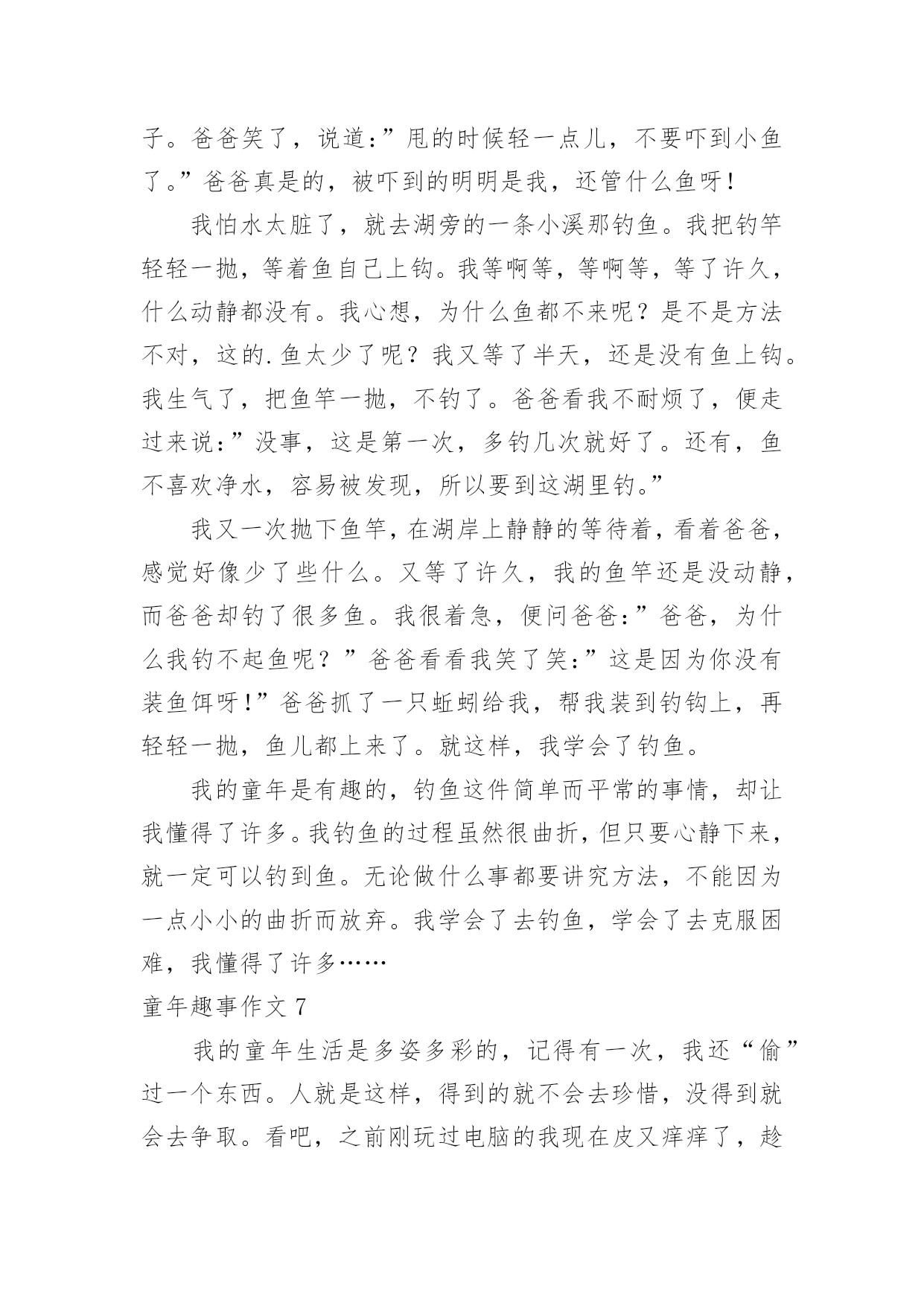 子。爸爸笑了，说道:”甩的时候轻一点儿，不要吓到小鱼了。”爸爸真是的，被吓到的明明是我，还管什么鱼呀!

我怕水太脏了，就去湖旁的一条小溪那钓鱼。我把钓竿轻轻一抛，等着鱼自己上钩。我等啊等，等啊等，等了许久，什么动静都没有。我心想，为什么鱼都不来呢？是不是方法不对，这的.鱼太少了呢？我又等了半天，还是没有鱼上钩。我生气了，把鱼竿一抛，不钓了。爸爸看我不耐烦了，便走过来说:”没事，这是第一次，多钓几次就好了。还有，鱼不喜欢净水，容易被发现，所以要到这湖里钓。”

我又一次抛下鱼竿，在湖岸上静静的等待着，看着爸爸，感觉好像少了些什么。又等了许久，我的鱼竿还是没动静，而爸爸却钓了很多鱼。我很着急，便问爸爸:”爸爸，为什么我钓不起鱼呢？”爸爸看看我笑了笑:”这是因为你没有装鱼饵呀!”爸爸抓了一只蚯蚓给我，帮我装到钓钩上，再轻轻一抛，鱼儿都上来了。就这样，我学会了钓鱼。

我的童年是有趣的，钓鱼这件简单而平常的事情，却让我懂得了许多。我钓鱼的过程虽然很曲折，但只要心静下来，就一定可以钓到鱼。无论做什么事都要讲究方法，不能因为一点小小的曲折而放弃。我学会了去钓鱼，学会了去克服困难，我懂得了许多……

童年趣事作文 7

我的童年生活是多姿多彩的，记得有一次，我还“偷”过一个东西。人就是这样，得到的就不会去珍惜，没得到就会去争取。看吧，之前刚玩过电脑的我现在皮又痒痒了，趁